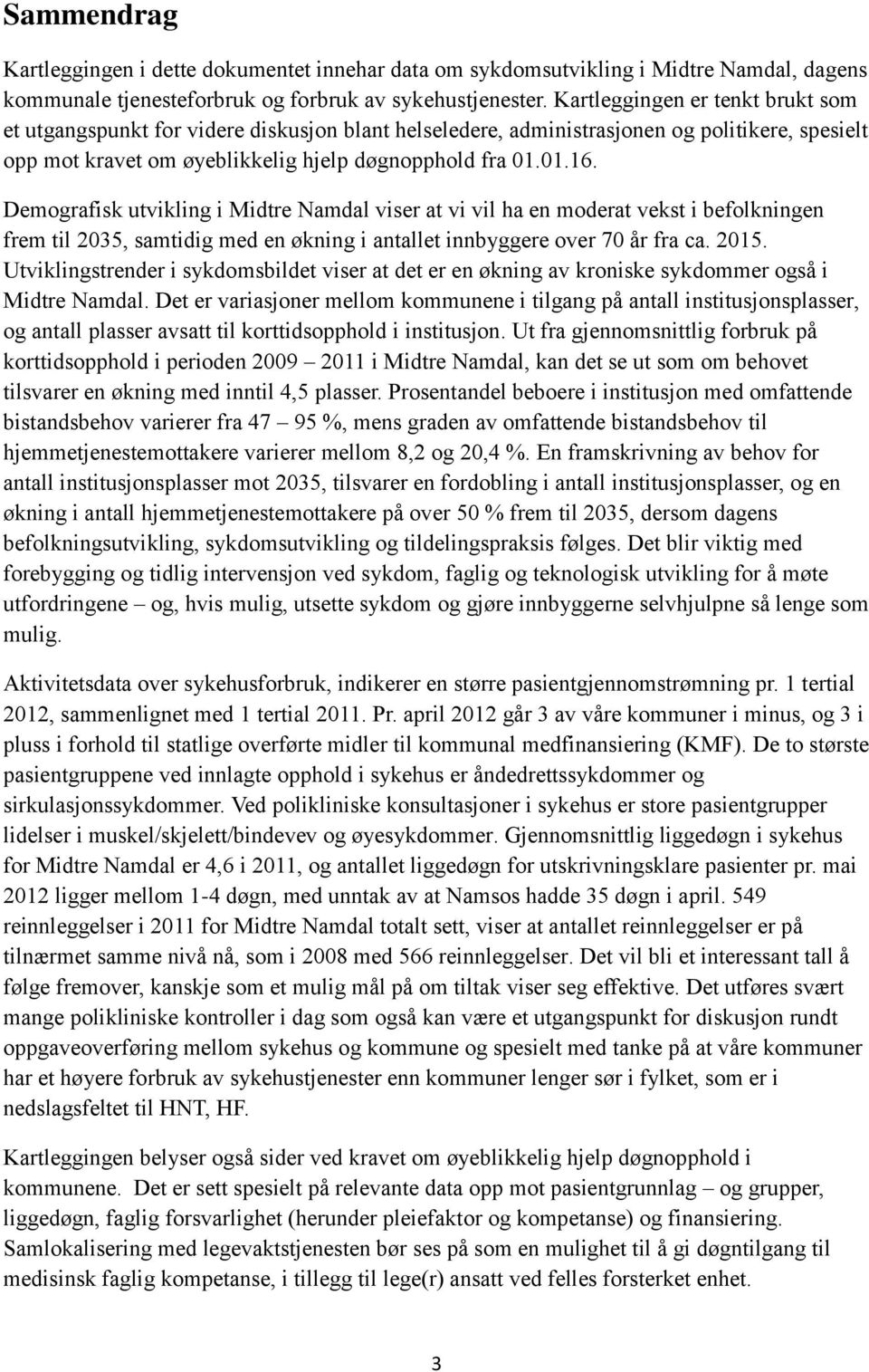 Sammendrag

Kartleggingen i dette dokumentet innehar data om sykdomsutvikling i Midtre Namdal, dagens kommunale tjenesteforbruk og forbruk av sykehustjenester. Kartleggingen er tenkt brukt som et utgangspunkt for videre diskusjon blant helseledere, administrasjonen og politikere, spesielt opp mot kravet om øyeblikkelig hjelp døgnopphold fra 01.01.16.

Demografisk utvikling i Midtre Namdal viser at vi vil ha en moderat vekst i befolkningen frem til 2035, samtidig med en økning i antallet innbyggere over 70 år fra ca. 2015. Utviklingstrender i sykdomsbildet viser at det er en økning av kroniske sykdommer også i Midtre Namdal. Det er variasjoner mellom kommunene i tilgang på antall institusjonsplasser, og antall plasser avsatt til korttidsopphold i institusjon. Ut fra gjennomsnittlig forbruk på korttidsopphold i perioden 2009 – 2011 i Midtre Namdal, kan det se ut som om behovet tilsvarer en økning med inntil 4,5 plasser. Prosentandel beboere i institusjon med omfattende bistandsbehov varierer fra 47 – 95 %, mens graden av omfattende bistandsbehov til hjemmetjenestemottakere varierer mellom 8,2 og 20,4 %. En framskrivning av behov for antall institusjonsplasser mot 2035, tilsvarer en fordobling i antall institusjonsplasser, og en økning i antall hjemmetjenestemottakere på over 50 % frem til 2035, dersom dagens befolkningsutvikling, sykdomsutvikling og tildelingspraksis følges. Det blir viktig med forebygging og tidlig intervensjon ved sykdom, faglig og teknologisk utvikling for å møte utfordringene – og, hvis mulig, utsette sykdom og gjøre innbyggerne selvhjulpne så lenge som mulig.

Aktivitetsdata over sykehusforbruk, indikerer en større pasientgjennomstrømning pr. 1 tertial 2012, sammenlignet med 1 tertial 2011. Pr. april 2012 går 3 av våre kommuner i minus, og 3 i pluss i forhold til statlige overførte midler til kommunal medfinansiering (KMF). De to største pasientgruppene ved innlagte opphold i sykehus er åndedrettssykdommer og sirkulasjonssykdommer. Ved polikliniske konsultasjoner i sykehus er store pasientgrupper lidelser i muskel/skjelett/bindevev og øyesykdommer. Gjennomsnittlig liggedøgn i sykehus for Midtre Namdal er 4,6 i 2011, og antallet liggedøgn for utskrivningsklare pasienter pr. mai 2012 ligger mellom 1-4 døgn, med unntak av at Namsos hadde 35 døgn i april. 549 reinnleggelser i 2011 for Midtre Namdal totalt sett, viser at antallet reinnleggelser er på tilnærmet samme nivå nå, som i 2008 med 566 reinnleggelser. Det vil bli et interessant tall å følge fremover, kanskje som et mulig mål på om tiltak viser seg effektive. Det utføres svært mange polikliniske kontroller i dag som også kan være et utgangspunkt for diskusjon rundt oppgaveoverføring mellom sykehus og kommune og spesielt med tanke på at våre kommuner har et høyere forbruk av sykehustjenester enn kommuner lenger sør i fylket, som er i nedslagsfeltet til HNT, HF.

Kartleggingen belyser også sider ved kravet om øyeblikkelig hjelp døgnopphold i kommunene. Det er sett spesielt på relevante data opp mot pasientgrunnlag – og grupper, liggedøgn, faglig forsvarlighet (herunder pleiefaktor og kompetanse) og finansiering. Samlokalisering med legevaktstjenesten bør ses på som en mulighet til å gi døgntilgang til medisinsk faglig kompetanse, i tillegg til lege(r) ansatt ved felles forsterket enhet.

3